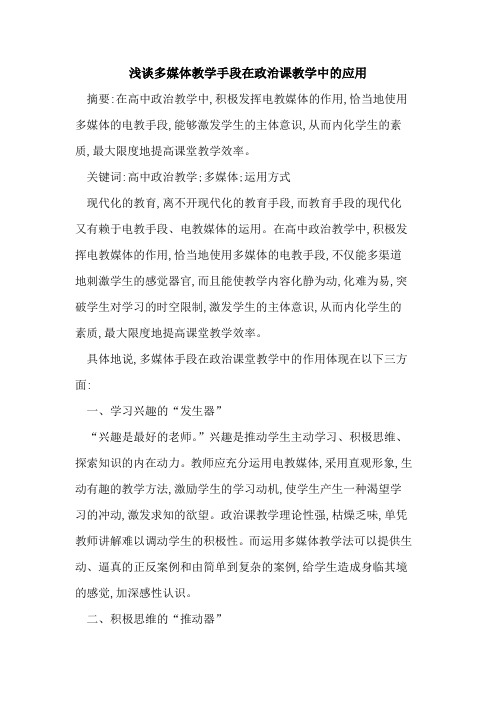 浅谈多媒体教学手段在政治课教学中的应用

摘要:在高中政治教学中,积极发挥电教媒体的作用,恰当地使用多媒体的电教手段,能够激发学生的主体意识,从而内化学生的素质,最大限度地提高课堂教学效率。

关键词:高中政治教学;多媒体;运用方式

现代化的教育,离不开现代化的教育手段,而教育手段的现代化又有赖于电教手段、电教媒体的运用。在高中政治教学中,积极发挥电教媒体的作用,恰当地使用多媒体的电教手段,不仅能多渠道地刺激学生的感觉器官,而且能使教学内容化静为动,化难为易,突破学生对学习的时空限制,激发学生的主体意识,从而内化学生的素质,最大限度地提高课堂教学效率。

具体地说,多媒体手段在政治课堂教学中的作用体现在以下三方面:

一、学习兴趣的“发生器”

“兴趣是最好的老师。”兴趣是推动学生主动学习、积极思维、探索知识的内在动力。教师应充分运用电教媒体,采用直观形象,生动有趣的教学方法,激励学生的学习动机,使学生产生一种渴望学习的冲动,激发求知的欲望。政治课教学理论性强,枯燥乏味,单凭教师讲解难以调动学生的积极性。而运用多媒体教学法可以提供生动、逼真的正反案例和由简单到复杂的案例,给学生造成身临其境的感觉,加深感性认识。

二、积极思维的“推动器”